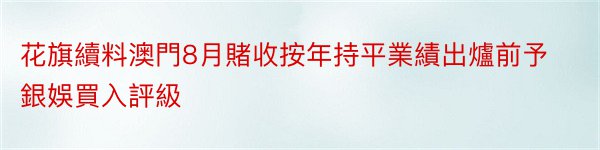 花旗續料澳門8月賭收按年持平業績出爐前予銀娛買入評級